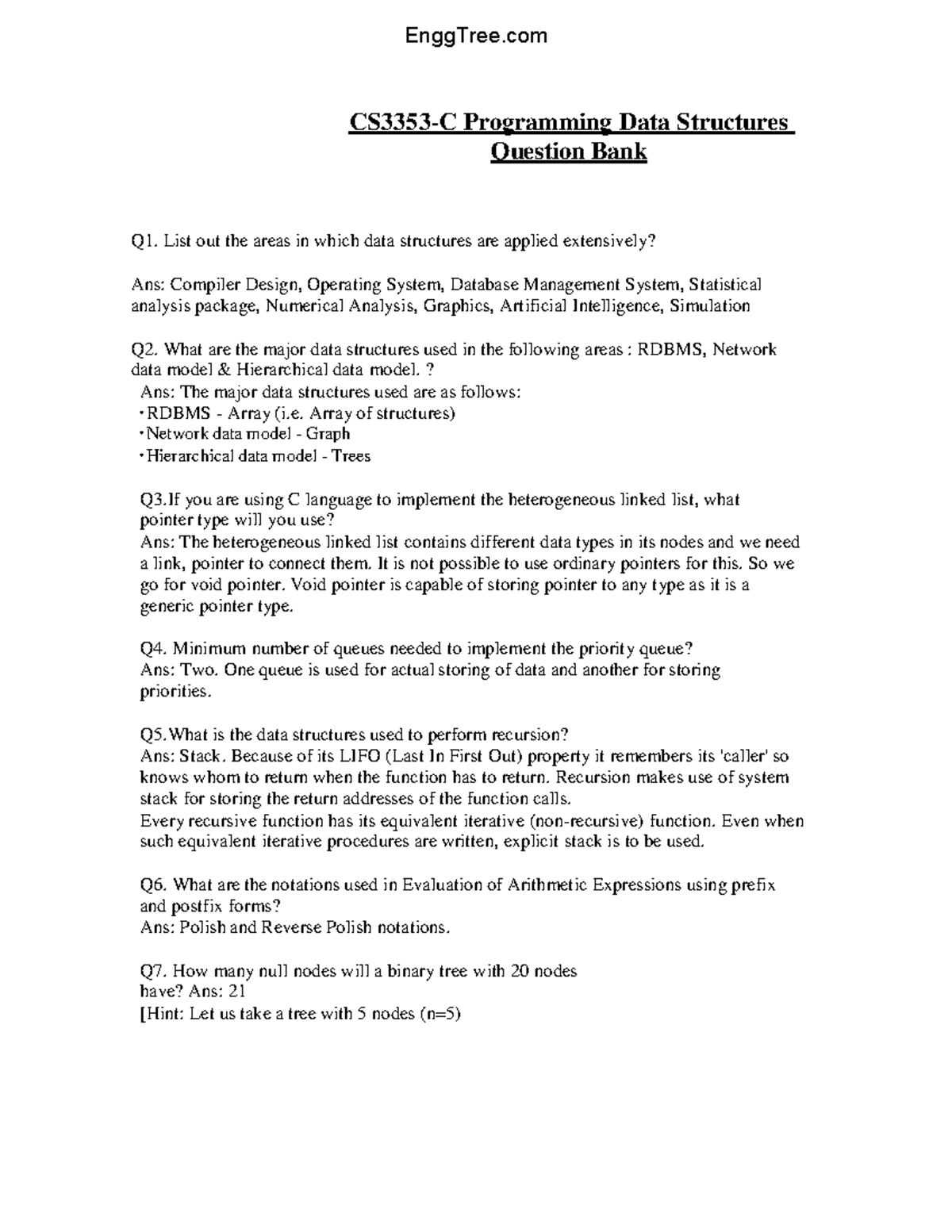 EnggTree.com

CS3353-C Programming Data Structures
Question Bank

Q1. List out the areas in which data structures are applied extensively?

Ans: Compiler Design, Operating System, Database Management System, Statistical analysis package, Numerical Analysis, Graphics, Artificial Intelligence, Simulation

Q2. What are the major data structures used in the following areas : RDBMS, Network data model & Hierarchical data model. ?
Ans: The major data structures used are as follows:
•RDBMS - Array (i.e. Array of structures)
•Network data model - Graph
•Hierarchical data model - Trees

Q3.If you are using C language to implement the heterogeneous linked list, what pointer type will you use?
Ans: The heterogeneous linked list contains different data types in its nodes and we need a link, pointer to connect them. It is not possible to use ordinary pointers for this. So we go for void pointer. Void pointer is capable of storing pointer to any type as it is a generic pointer type.

Q4. Minimum number of queues needed to implement the priority queue?
Ans: Two. One queue is used for actual storing of data and another for storing priorities.

Q5.What is the data structures used to perform recursion?
Ans: Stack. Because of its LIFO (Last In First Out) property it remembers its 'caller' so knows whom to return when the function has to return. Recursion makes use of system stack for storing the return addresses of the function calls.
Every recursive function has its equivalent iterative (non-recursive) function. Even when such equivalent iterative procedures are written, explicit stack is to be used.

Q6. What are the notations used in Evaluation of Arithmetic Expressions using prefix and postfix forms?
Ans: Polish and Reverse Polish notations.

Q7. How many null nodes will a binary tree with 20 nodes have? Ans: 21
[Hint: Let us take a tree with 5 nodes (n=5)